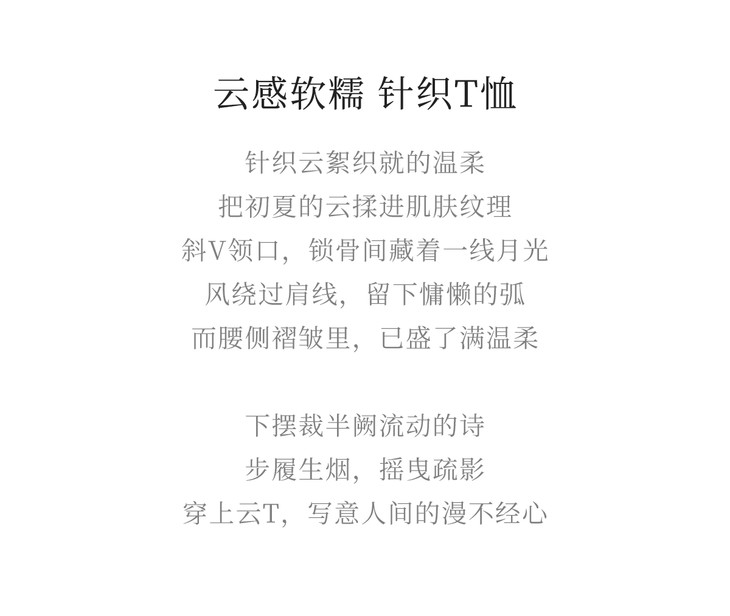 云感软糯 针织T恤

针织云絮织就的温柔
把初夏的云揉进肌肤纹理
斜V领口，锁骨间藏着一线月光
风绕过肩线，留下慵懒的弧
而腰侧褶皱里，已盛了满温柔

下摆裁半阙流动的诗
步履生烟，摇曳疏影
穿上云T，写意人间的漫不经心